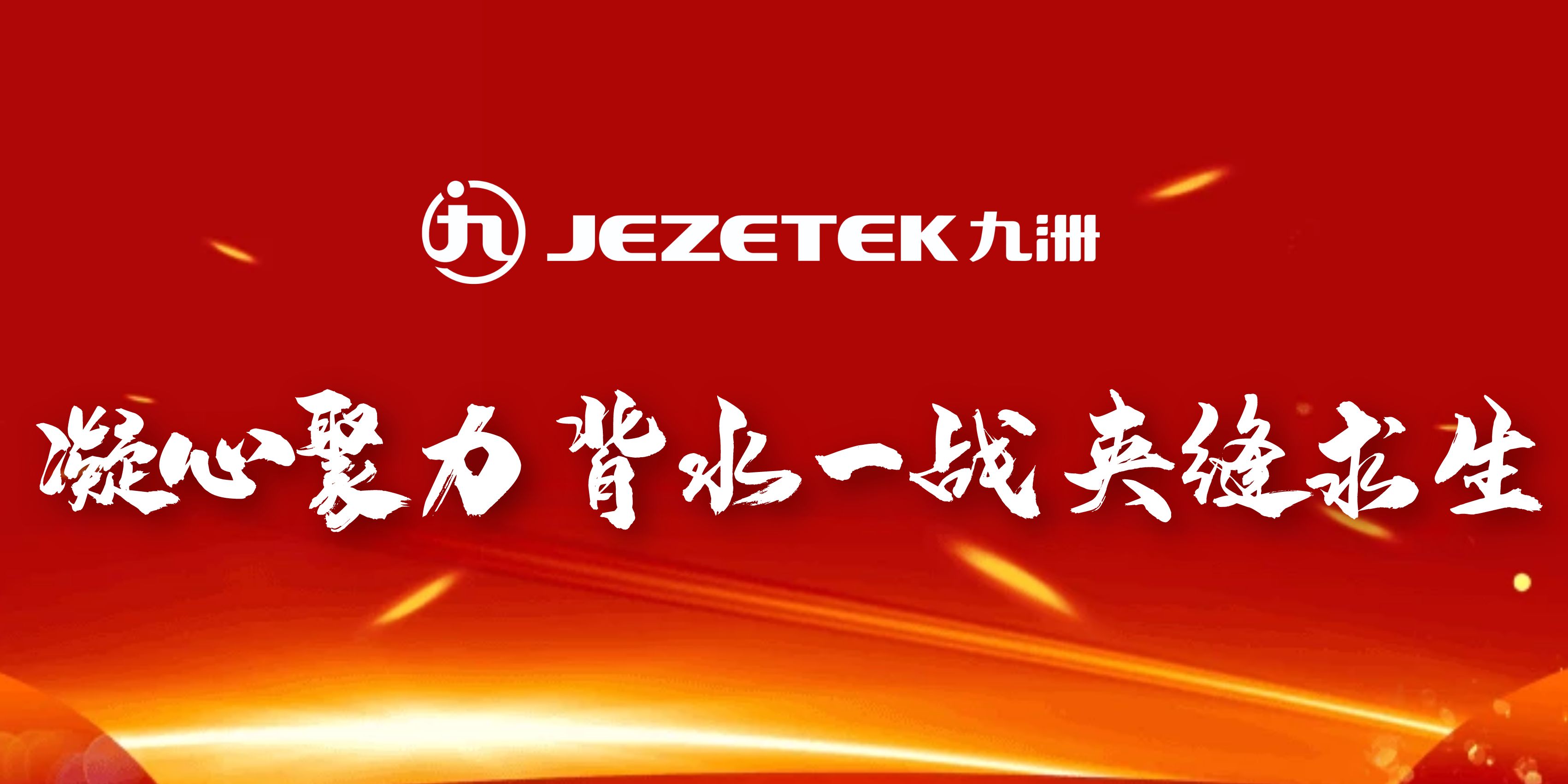 JEZETEK 九洲

凝心聚力 背水一战 夹缝求生